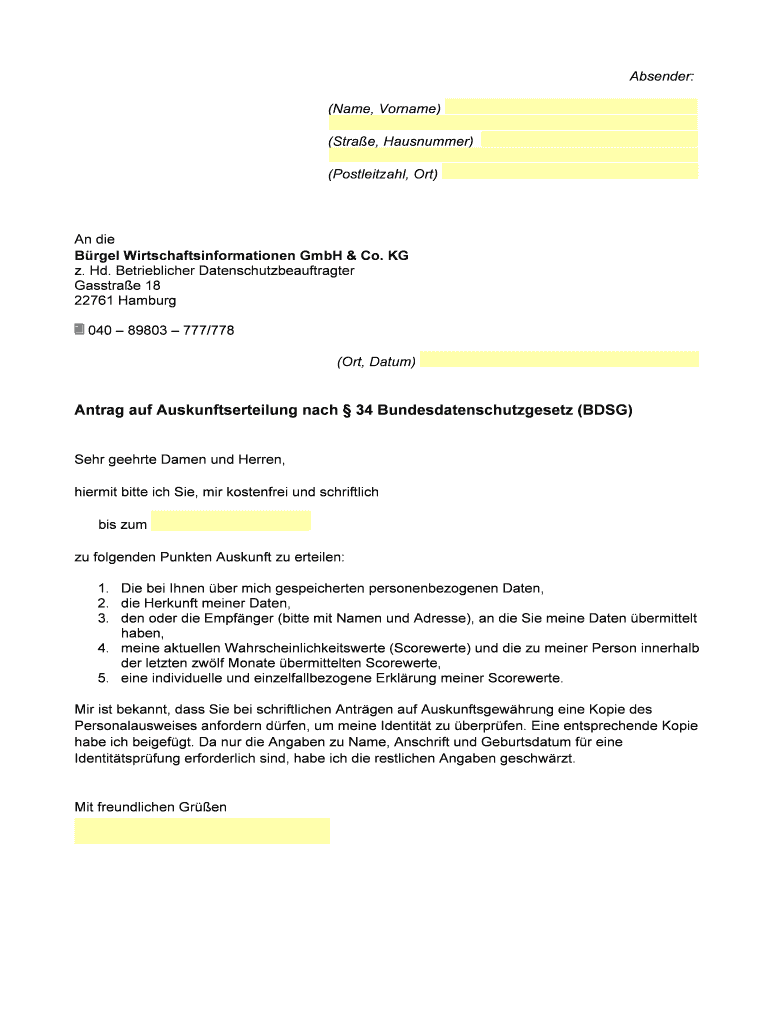 Absender:

(Name, Vorname)

(Straße, Hausnummer)

(Postleitzahl, Ort)

An die
Bürgel Wirtschaftsinformationen GmbH & Co. KG
z. Hd. Betrieblicher Datenschutzbeauftragter
Gasstraße 18
22761 Hamburg

040 – 89803 – 777/778

(Ort, Datum)

Antrag auf Auskunftserteilung nach § 34 Bundesdatenschutzgesetz (BDSG)

Sehr geehrte Damen und Herren,

hiermit bitte ich Sie, mir kostenfrei und schriftlich

bis zum

zu folgenden Punkten Auskunft zu erteilen:

1. Die bei Ihnen über mich gespeicherten personenbezogenen Daten,
2. die Herkunft meiner Daten,
3. den oder die Empfänger (bitte mit Namen und Adresse), an die Sie meine Daten übermittelt haben,
4. meine aktuellen Wahrscheinlichkeitswerte (Scorewerte) und die zu meiner Person innerhalb der letzten zwölf Monate übermittelten Scorewerte,
5. eine individuelle und einzelfallbezogene Erklärung meiner Scorewerte.

Mir ist bekannt, dass Sie bei schriftlichen Anträgen auf Auskunftsgewährung eine Kopie des Personalausweises anfordern dürfen, um meine Identität zu überprüfen. Eine entsprechende Kopie habe ich beigefügt. Da nur die Angaben zu Name, Anschrift und Geburtsdatum für eine Identitätsprüfung erforderlich sind, habe ich die restlichen Angaben geschwärzt.

Mit freundlichen Grüßen